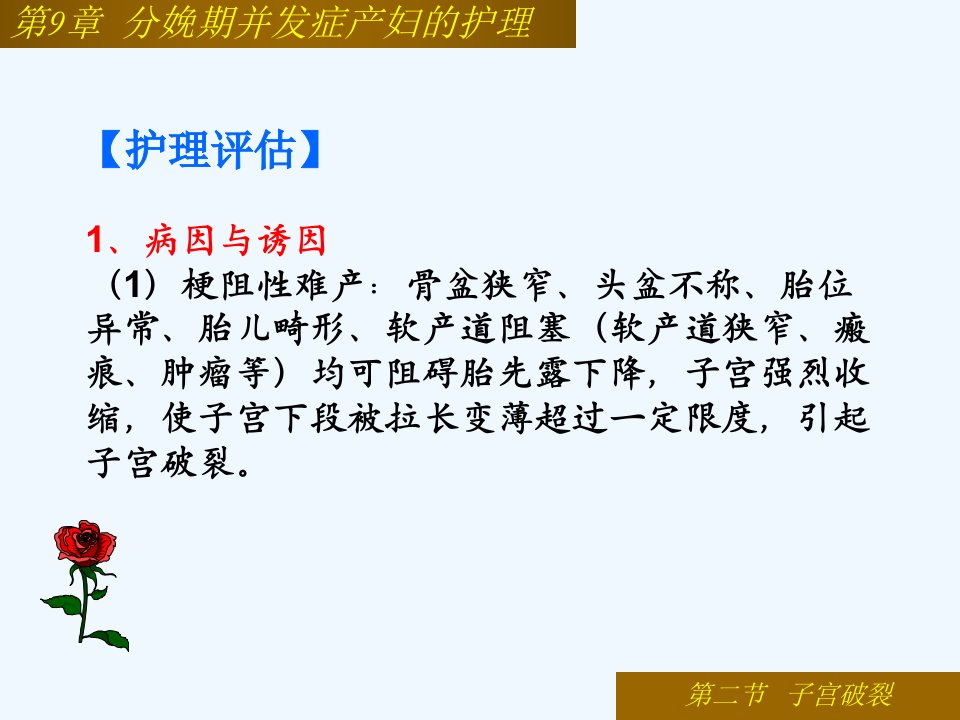 第9章 分娩期并发症产妇的护理

【护理评估】

1、病因与诱因

（1）梗阻性难产：骨盆狭窄、头盆不称、胎位异常、胎儿畸形、软产道阻塞（软产道狭窄、瘢痕、肿瘤等）均可阻碍胎先露下降，子宫强烈收缩，使子宫下段被拉长变薄超过一定限度，引起子宫破裂。

第二节 子宫破裂